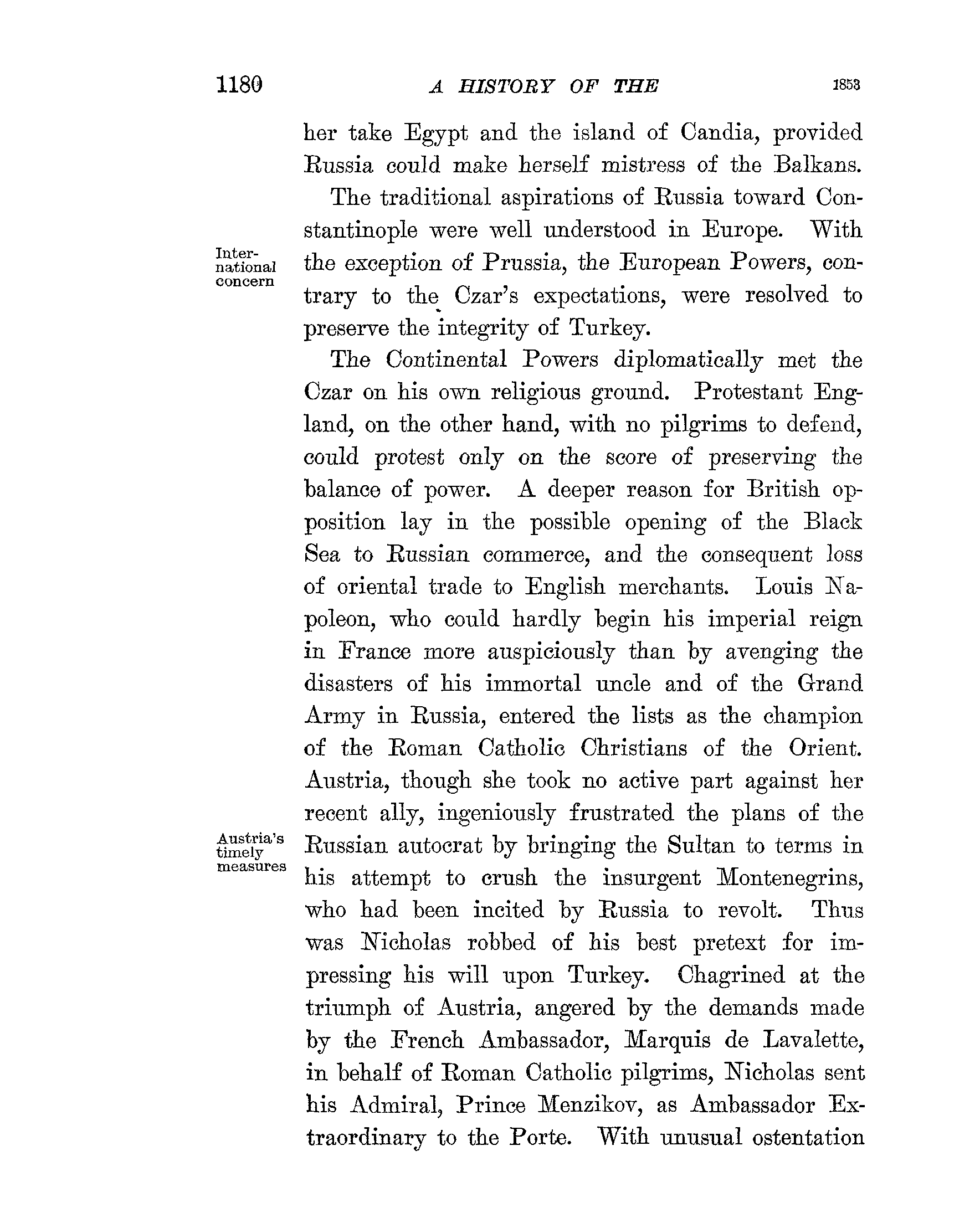 1180 A HISTORY OF THE 1853

her take Egypt and the island of Candia, provided Russia could make herself mistress of the Balkans.

The traditional aspirations of Russia toward Constantinople were well understood in Europe. With the exception of Prussia, the European Powers, contrary to the Czar's expectations, were resolved to preserve the integrity of Turkey.

International concern

The Continental Powers diplomatically met the Czar on his own religious ground. Protestant England, on the other hand, with no pilgrims to defend, could protest only on the score of preserving the balance of power. A deeper reason for British opposition lay in the possible opening of the Black Sea to Russian commerce, and the consequent loss of oriental trade to English merchants. Louis Napoleon, who could hardly begin his imperial reign in France more auspiciously than by avenging the disasters of his immortal uncle and of the Grand Army in Russia, entered the lists as the champion of the Roman Catholic Christians of the Orient. Austria, though she took no active part against her recent ally, ingeniously frustrated the plans of the Russian autocrat by bringing the Sultan to terms in his attempt to crush the insurgent Montenegrins, who had been incited by Russia to revolt. Thus was Nicholas robbed of his best pretext for impressing his will upon Turkey. Chagrined at the triumph of Austria, angered by the demands made by the French Ambassador, Marquis de Lavalette, in behalf of Roman Catholic pilgrims, Nicholas sent his Admiral, Prince Menzikov, as Ambassador Extraordinary to the Porte. With unusual ostentation

Austria's timely measures